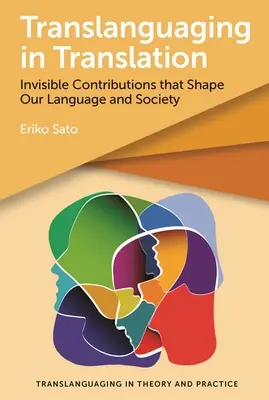 Translanguaging in Translation

Invisible Contributions that Shape Our Language and Society

Eriko Sato

TRANSLANGUAGING IN THEORY AND PRACTICE